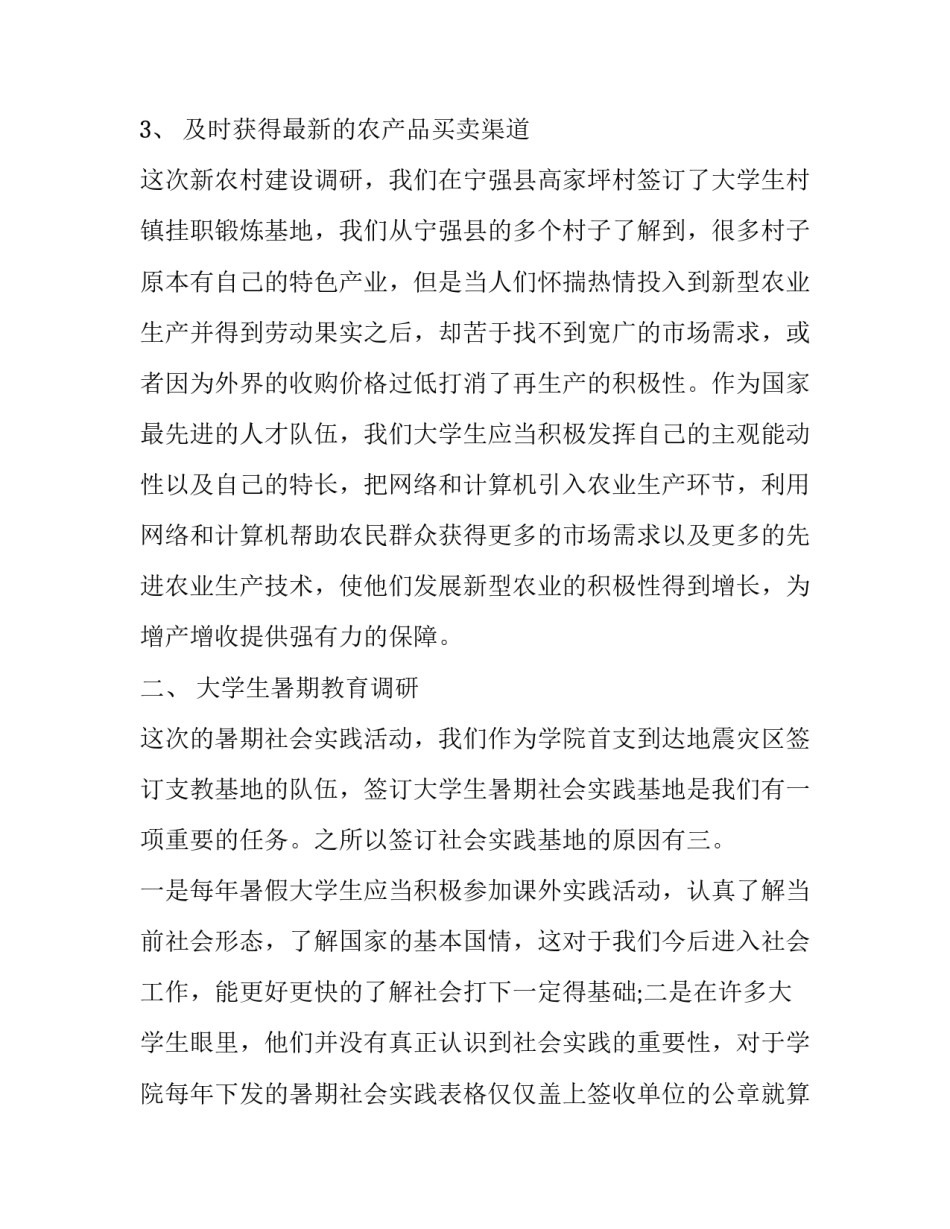 3、 及时获得最新的农产品买卖渠道

这次新农村建设调研，我们在宁强县高家坪村签订了大学生村镇挂职锻炼基地，我们从宁强县的多个村子了解到，很多村子原本有自己的特色产业，但是当人们怀揣热情投入到新型农业生产并得到劳动果实之后，却苦于找不到宽广的市场需求，或者因为外界的收购价格过低打消了再生产的积极性。作为国家最先进的人才队伍，我们大学生应当积极发挥自己的主观能动性以及自己的特长，把网络和计算机引入农业生产环节，利用网络和计算机帮助农民群众获得更多的市场需求以及更多的先进农业生产技术，使他们发展新型农业的积极性得到增长，为增产增收提供强有力的保障。

二、 大学生暑期教育调研

这次的暑期社会实践活动，我们作为学院首支到达地震灾区签订支教基地的队伍，签订大学生暑期社会实践基地是我们有一项重要的任务。之所以签订社会实践基地的原因有三。

一是每年暑假大学生应当积极参加课外实践活动，认真了解当前社会形态，了解国家的基本国情，这对于我们今后进入社会工作，能更好更快的了解社会打下一定得基础;二是在许多大学生眼里，他们并没有真正认识到社会实践的重要性，对于学院每年下发的暑期社会实践表格仅仅盖上签收单位的公章就算